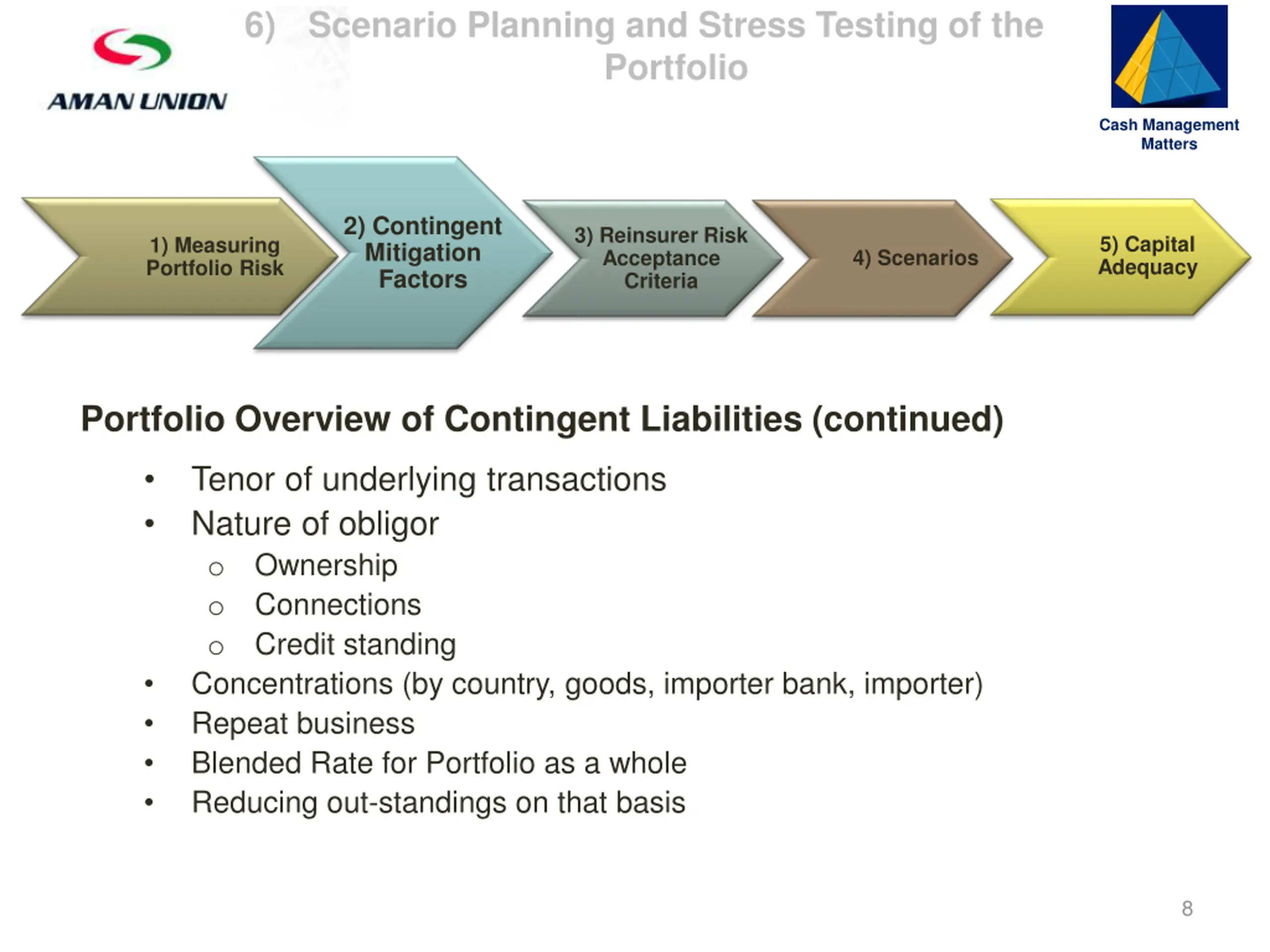 AMAN UNION

6) Scenario Planning and Stress Testing of the Portfolio

Cash Management Matters

1) Measuring Portfolio Risk

2) Contingent Mitigation Factors

3) Reinsurer Risk Acceptance Criteria

4) Scenarios

5) Capital Adequacy

Portfolio Overview of Contingent Liabilities (continued)

• Tenor of underlying transactions
• Nature of obligor
  ○ Ownership
  ○ Connections
  ○ Credit standing
• Concentrations (by country, goods, importer bank, importer)
• Repeat business
• Blended Rate for Portfolio as a whole
• Reducing out-standings on that basis

8